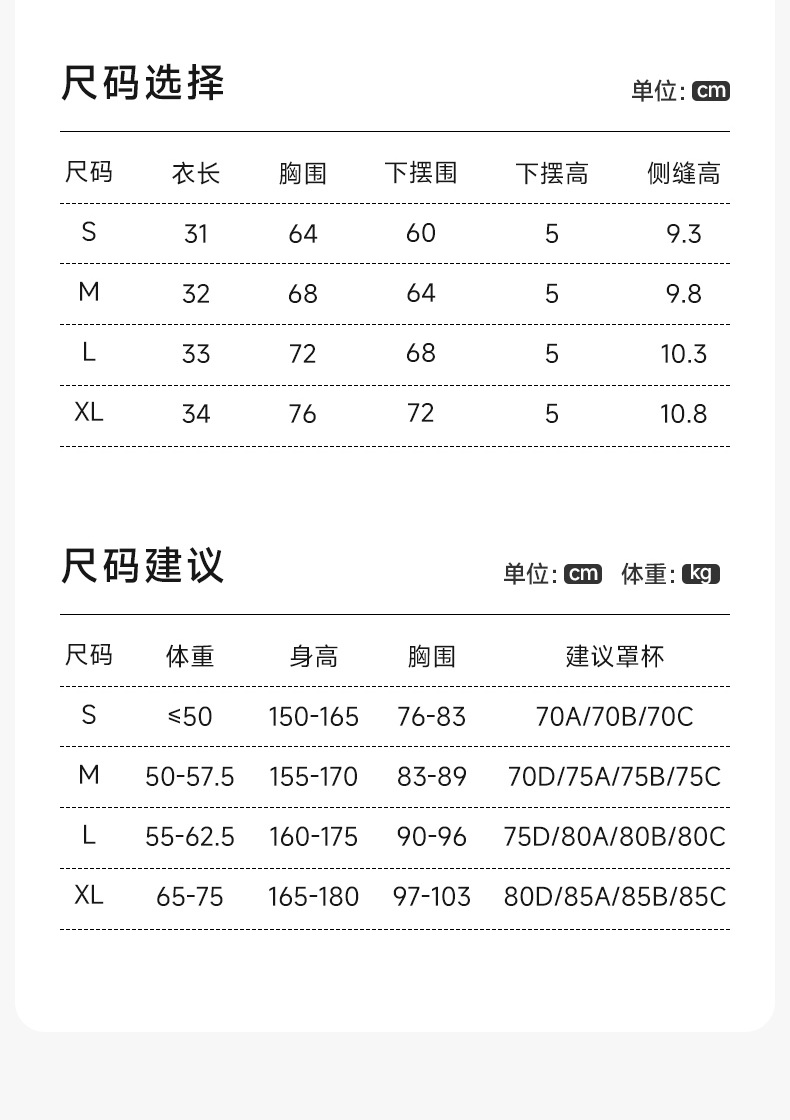 尺码选择

单位: cm

| 尺码 | 衣长 | 胸围 | 下摆围 | 下摆高 | 侧缝高 |
|---|---|---|---|---|---|
| S | 31 | 64 | 60 | 5 | 9.3 |
| M | 32 | 68 | 64 | 5 | 9.8 |
| L | 33 | 72 | 68 | 5 | 10.3 |
| XL | 34 | 76 | 72 | 5 | 10.8 |

尺码建议

单位: cm 体重: kg

| 尺码 | 体重 | 身高 | 胸围 | 建议罩杯 |
|---|---|---|---|---|
| S | ≤50 | 150-165 | 76-83 | 70A/70B/70C |
| M | 50-57.5 | 155-170 | 83-89 | 70D/75A/75B/75C |
| L | 55-62.5 | 160-175 | 90-96 | 75D/80A/80B/80C |
| XL | 65-75 | 165-180 | 97-103 | 80D/85A/85B/85C |